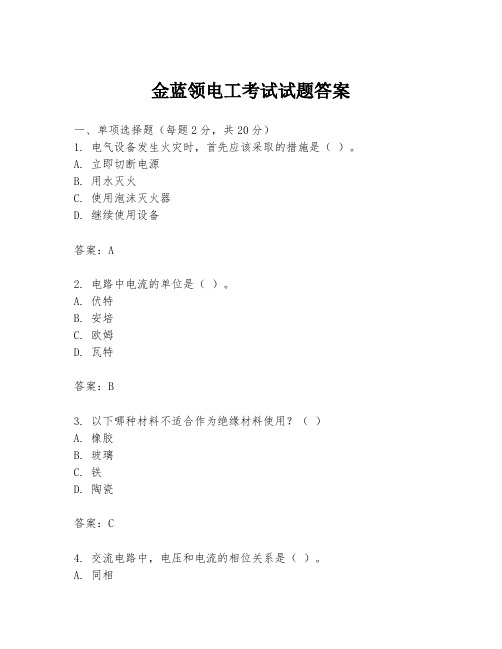 金蓝领电工考试试题答案

一、单项选择题（每题2分，共20分）

1. 电气设备发生火灾时，首先应该采取的措施是（ ）。
A. 立即切断电源
B. 用水灭火
C. 使用泡沫灭火器
D. 继续使用设备

答案：A

2. 电路中电流的单位是（ ）。
A. 伏特
B. 安培
C. 欧姆
D. 瓦特

答案：B

3. 以下哪种材料不适合作为绝缘材料使用？（ ）
A. 橡胶
B. 玻璃
C. 铁
D. 陶瓷

答案：C

4. 交流电路中，电压和电流的相位关系是（ ）。
A. 同相